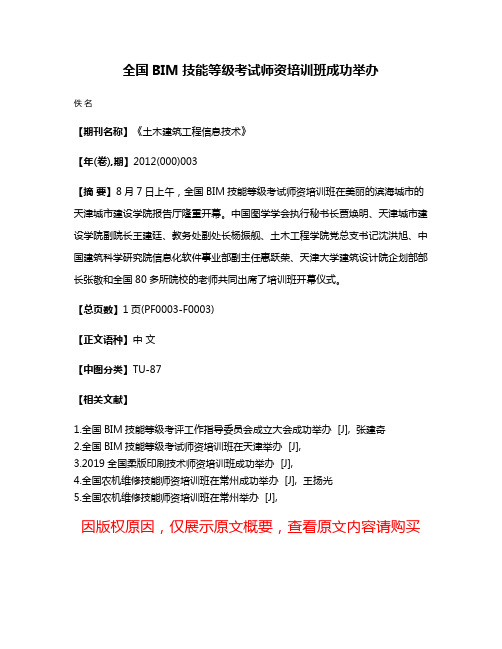 全国 BIM 技能等级考试师资培训班成功举办

佚名

【期刊名称】《土木建筑工程信息技术》

【年(卷),期】2012(000)003

【摘 要】8 月 7 日上午，全国 BIM 技能等级考试师资培训班在美丽的滨海城市的天津城市建设学院报告厅隆重开幕。中国图学学会执行秘书长贾焕明、天津城市建设学院副院长王建廷、教务处副处长杨振舰、土木工程学院党总支书记沈洪旭、中国建筑科学研究院信息化软件事业部副主任惠跃荣、天津大学建筑设计院企划部部长张敬和全国 80 多所院校的老师共同出席了培训班开幕仪式。

【总页数】1 页(PF0003-F0003)

【正文语种】中 文

【中图分类】TU-87

【相关文献】

1.全国 BIM 技能等级考评工作指导委员会成立大会成功举办 [J], 张建奇
2.全国 BIM 技能等级考试师资培训班在天津举办 [J],
3.2019 全国柔版印刷技术师资培训班成功举办 [J],
4.全国农机维修技能师资培训班在常州成功举办 [J], 王扬光
5.全国农机维修技能师资培训班在常州举办 [J],

因版权原因，仅展示原文概要，查看原文内容请购买